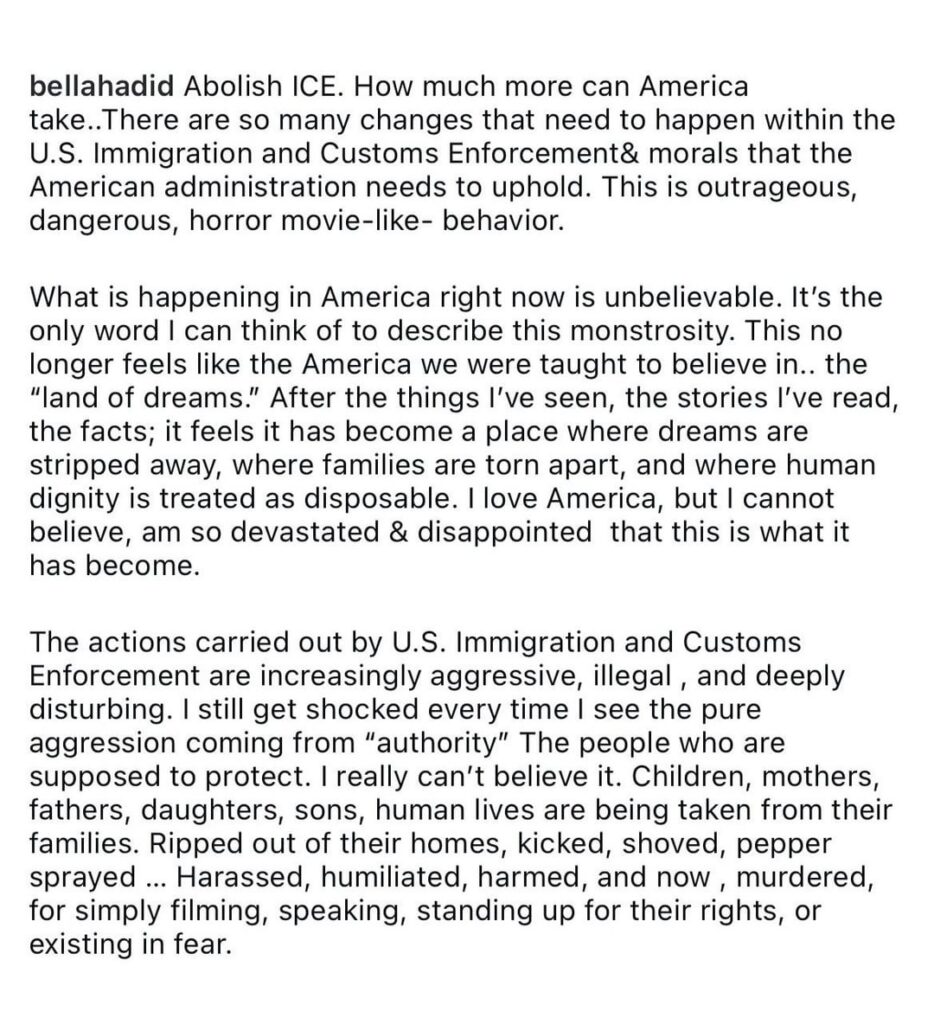 bellahadid Abolish ICE. How much more can America take..There are so many changes that need to happen within the U.S. Immigration and Customs Enforcement& morals that the American administration needs to uphold. This is outrageous, dangerous, horror movie-like- behavior.

What is happening in America right now is unbelievable. It's the only word I can think of to describe this monstrosity. This no longer feels like the America we were taught to believe in.. the "land of dreams." After the things I've seen, the stories I've read, the facts; it feels it has become a place where dreams are stripped away, where families are torn apart, and where human dignity is treated as disposable. I love America, but I cannot believe, am so devastated & disappointed that this is what it has become.

The actions carried out by U.S. Immigration and Customs Enforcement are increasingly aggressive, illegal , and deeply disturbing. I still get shocked every time I see the pure aggression coming from "authority" The people who are supposed to protect. I really can't believe it. Children, mothers, fathers, daughters, sons, human lives are being taken from their families. Ripped out of their homes, kicked, shoved, pepper sprayed ... Harassed, humiliated, harmed, and now , murdered, for simply filming, speaking, standing up for their rights, or existing in fear.